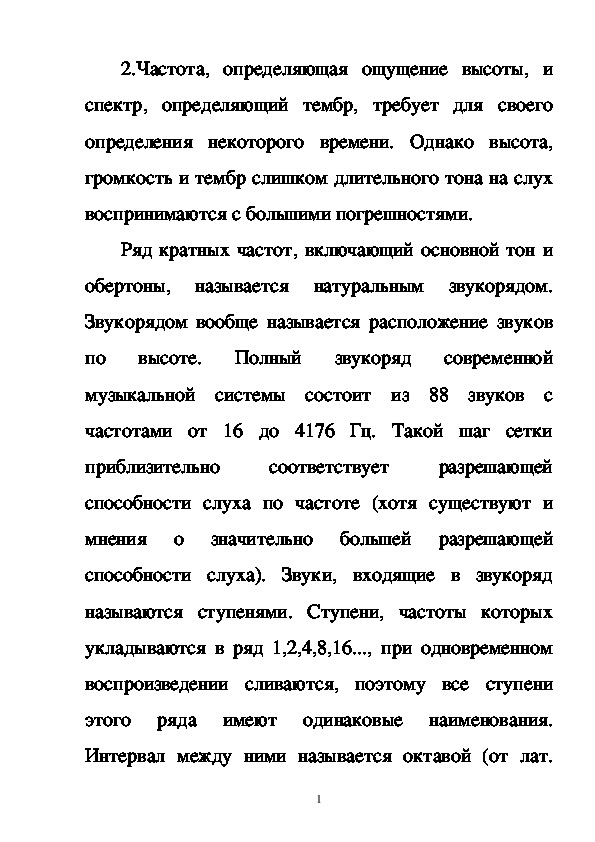 2.Частота, определяющая ощущение высоты, и спектр, определяющий тембр, требует для своего определения некоторого времени. Однако высота, громкость и тембр слишком длительного тона на слух воспринимаются с большими погрешностями.

Ряд кратных частот, включающий основной тон и обертоны, называется натуральным звукорядом. Звукорядом вообще называется расположение звуков по высоте. Полный звукоряд современной музыкальной системы состоит из 88 звуков с частотами от 16 до 4176 Гц. Такой шаг сетки приблизительно соответствует разрешающей способности слуха по частоте (хотя существуют и мнения о значительно большей разрешающей способности слуха). Звуки, входящие в звукоряд называются ступенями. Ступени, частоты которых укладываются в ряд 1,2,4,8,16..., при одновременном воспроизведении сливаются, поэтому все ступени этого ряда имеют одинаковые наименования. Интервал между ними называется октавой (от лат.

1